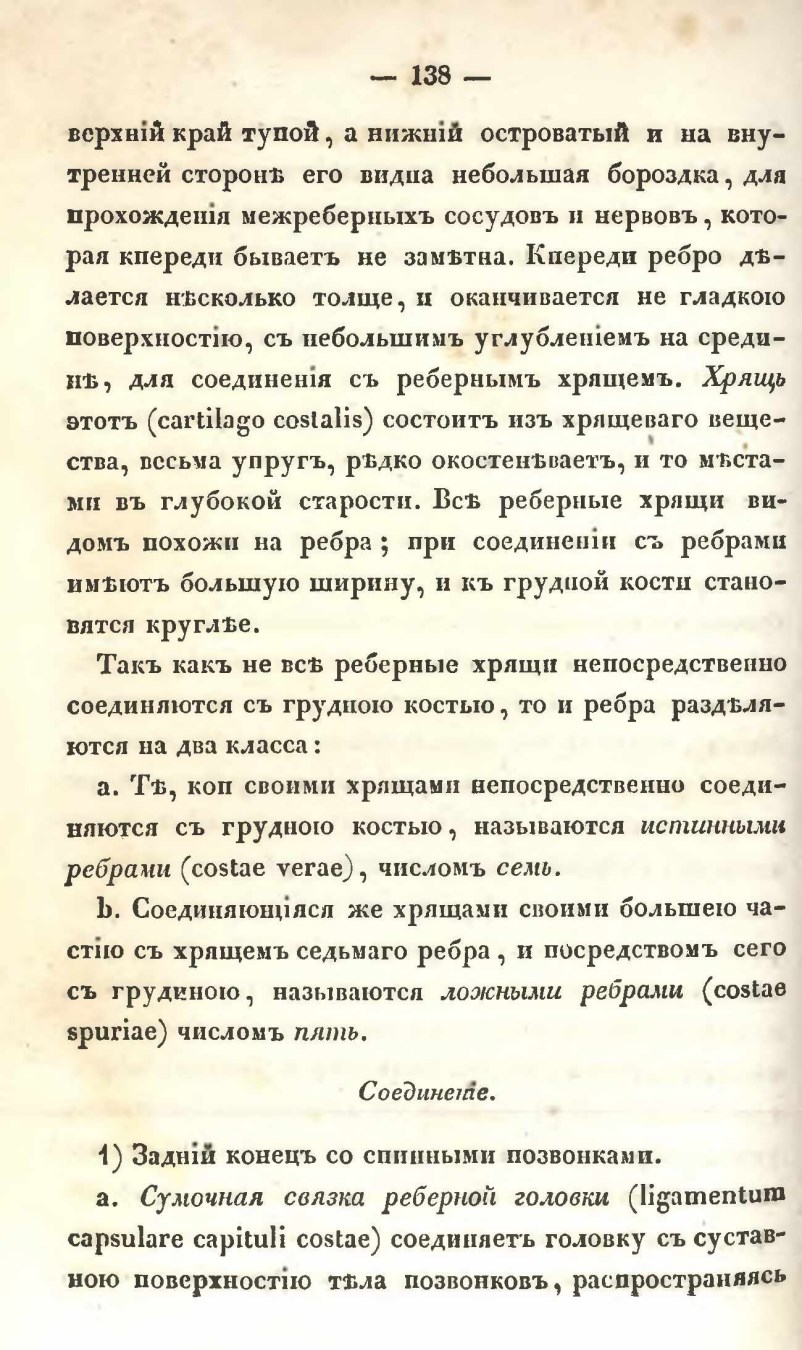 — 138 —

верхній край тупой, а нижній островатый и на внутренней сторонѣ его видна небольшая бороздка, для прохожденія межреберныхъ сосудовъ и нервовъ, которая кпереди бываетъ не замѣтна. Кпереди ребро дѣлается нѣсколько толще, и оканчивается не гладкою поверхностію, съ небольшимъ углубленіемъ на срединѣ, для соединенія съ ребернымъ хрящемъ. Хрящь этотъ (cartilago costalis) состоитъ изъ хрящеваго вещества, весьма упругъ, рѣдко окостенѣваетъ, и то мѣстами въ глубокой старости. Всѣ реберные хрящи видомъ похожи на ребра; при соединеніи съ ребрами имѣютъ большую ширину, и къ грудной кости становятся круглѣе.

Такъ какъ не всѣ реберные хрящи непосредственно соединяются съ грудною костью, то и ребра раздѣляются на два класса:

a. Тѣ, кои своими хрящами непосредственно соединяются съ грудною костью, называются истинными ребрами (costae verae), числомъ семь.

b. Соединяющіяся же хрящами своими большею частію съ хрящемъ седьмаго ребра, и посредствомъ сего съ грудиною, называются ложными ребрами (costae spuriae) числомъ пять.

Соединеніе.

1) Задній конецъ со спинными позвонками.

a. Сумочная связка реберной головки (ligamentum capsulare capituli costae) соединяетъ головку съ суставною поверхностію тѣла позвонковъ, распространяясь